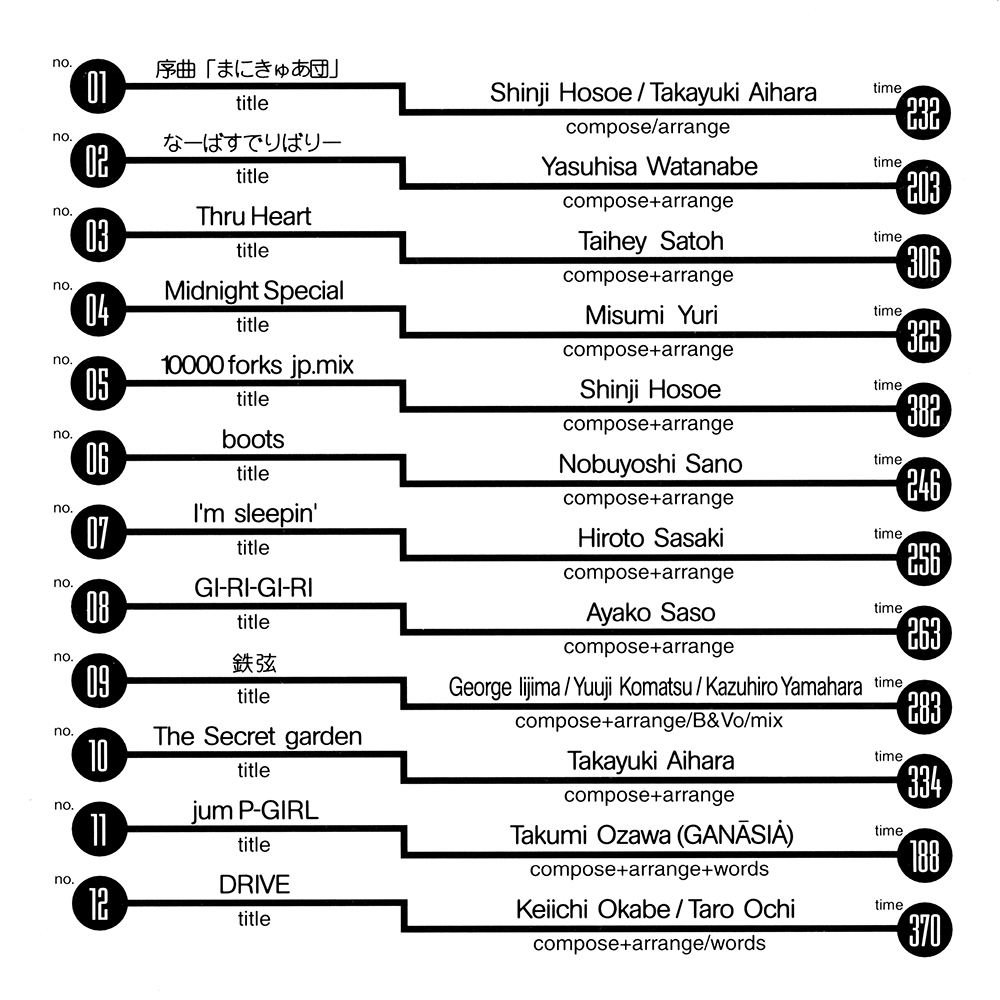 no. 01
序曲「まにきゅあ団」
title
Shinji Hosoe / Takayuki Aihara
compose/arrange
time 232

no. 02
なーばすでりばりー
title
Yasuhisa Watanabe
compose+arrange
time 203

no. 03
Thru Heart
title
Taihey Satoh
compose+arrange
time 306

no. 04
Midnight Special
title
Misumi Yuri
compose+arrange
time 325

no. 05
10000 forks jp.mix
title
Shinji Hosoe
compose+arrange
time 382

no. 06
boots
title
Nobuyoshi Sano
compose+arrange
time 246

no. 07
I'm sleepin'
title
Hiroto Sasaki
compose+arrange
time 256

no. 08
GI-RI-GI-RI
title
Ayako Saso
compose+arrange
time 263

no. 09
鉄弦
title
George Iijima / Yuuji Komatsu / Kazuhiro Yamahara
compose+arrange/B&Vo/mix
time 283

no. 10
The Secret garden
title
Takayuki Aihara
compose+arrange
time 334

no. 11
jum P-GIRL
title
Takumi Ozawa (GANĀSIȦ)
compose+arrange+words
time 188

no. 12
DRIVE
title
Keiichi Okabe / Taro Ochi
compose+arrange/words
time 370